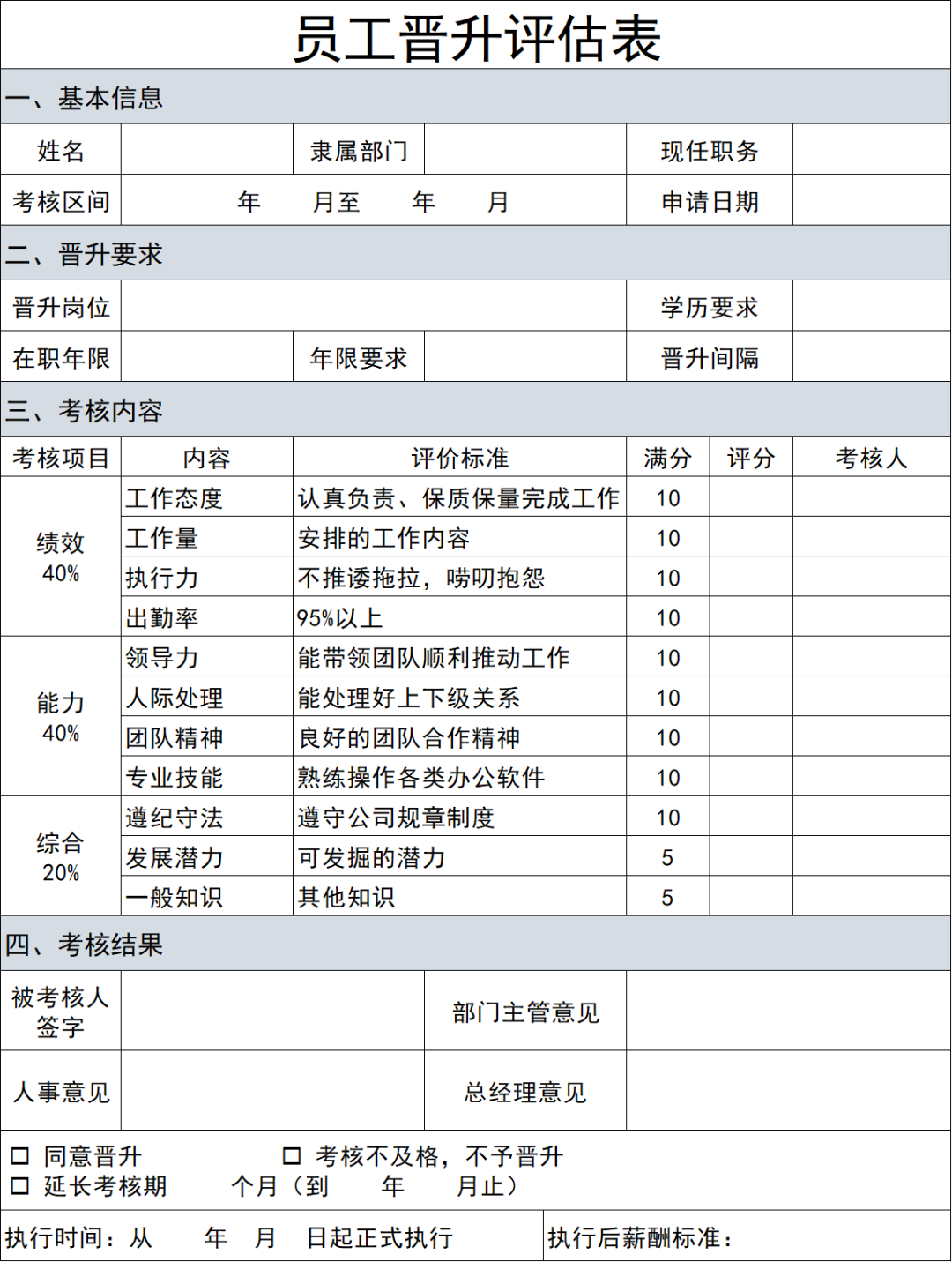 员工晋升评估表

一、基本信息

| 姓名 | | 隶属部门 | | 现任职务 | |
|---|---|---|---|---|---|
| 考核区间 | 年 月至 年 月 | | | 申请日期 | |

二、晋升要求

| 晋升岗位 | | | | 学历要求 | |
|---|---|---|---|---|---|
| 在职年限 | | 年限要求 | | 晋升间隔 | |

三、考核内容

| 考核项目 | 内容 | 评价标准 | 满分 | 评分 | 考核人 |
|---|---|---|---|---|---|
| 绩效 40% | 工作态度 | 认真负责、保质保量完成工作 | 10 | | |
| | 工作量 | 安排的工作内容 | 10 | | |
| | 执行力 | 不推诿拖拉，唠叨抱怨 | 10 | | |
| | 出勤率 | 95%以上 | 10 | | |
| 能力 40% | 领导力 | 能带领团队顺利推动工作 | 10 | | |
| | 人际处理 | 能处理好上下级关系 | 10 | | |
| | 团队精神 | 良好的团队合作精神 | 10 | | |
| | 专业技能 | 熟练操作各类办公软件 | 10 | | |
| 综合 20% | 遵纪守法 | 遵守公司规章制度 | 10 | | |
| | 发展潜力 | 可发掘的潜力 | 5 | | |
| | 一般知识 | 其他知识 | 5 | | |

四、考核结果

| 被考核人签字 | | 部门主管意见 | |
|---|---|---|---|
| 人事意见 | | 总经理意见 | |

☐ 同意晋升 ☐ 考核不及格，不予晋升
☐ 延长考核期 个月（到 年 月止）

执行时间：从 年 月 日起正式执行 执行后薪酬标准：